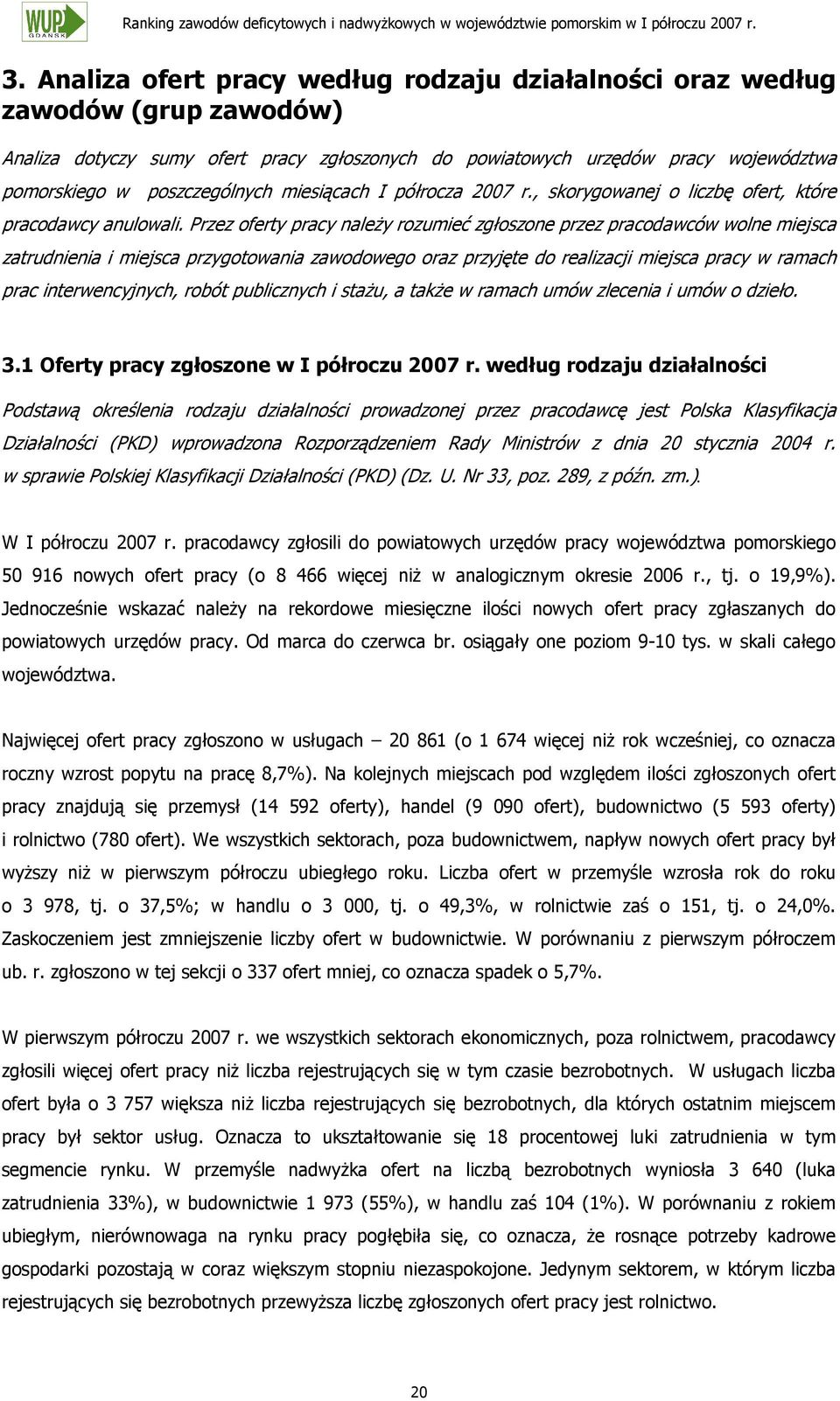 WUP GDAŃSK

Ranking zawodów deficytowych i nadwyżkowych w województwie pomorskim w I półroczu 2007 r.

3. Analiza ofert pracy według rodzaju działalności oraz według zawodów (grup zawodów)

Analiza dotyczy sumy ofert pracy zgłoszonych do powiatowych urzędów pracy województwa pomorskiego w poszczególnych miesiącach I półrocza 2007 r., skorygowanej o liczbę ofert, które pracodawcy anulowali. Przez oferty pracy należy rozumieć zgłoszone przez pracodawców wolne miejsca zatrudnienia i miejsca przygotowania zawodowego oraz przyjęte do realizacji miejsca pracy w ramach prac interwencyjnych, robót publicznych i stażu, a także w ramach umów zlecenia i umów o dzieło.

3.1 Oferty pracy zgłoszone w I półroczu 2007 r. według rodzaju działalności

Podstawą określenia rodzaju działalności prowadzonej przez pracodawcę jest Polska Klasyfikacja Działalności (PKD) wprowadzona Rozporządzeniem Rady Ministrów z dnia 20 stycznia 2004 r. w sprawie Polskiej Klasyfikacji Działalności (PKD) (Dz. U. Nr 33, poz. 289, z późn. zm.).

W I półroczu 2007 r. pracodawcy zgłosili do powiatowych urzędów pracy województwa pomorskiego 50 916 nowych ofert pracy (o 8 466 więcej niż w analogicznym okresie 2006 r., tj. o 19,9%). Jednocześnie wskazać należy na rekordowe miesięczne ilości nowych ofert pracy zgłaszanych do powiatowych urzędów pracy. Od marca do czerwca br. osiągały one poziom 9-10 tys. w skali całego województwa.

Najwięcej ofert pracy zgłoszono w usługach – 20 861 (o 1 674 więcej niż rok wcześniej, co oznacza roczny wzrost popytu na pracę 8,7%). Na kolejnych miejscach pod względem ilości zgłoszonych ofert pracy znajdują się przemysł (14 592 oferty), handel (9 090 ofert), budownictwo (5 593 oferty) i rolnictwo (780 ofert). We wszystkich sektorach, poza budownictwem, napływ nowych ofert pracy był wyższy niż w pierwszym półroczu ubiegłego roku. Liczba ofert w przemyśle wzrosła rok do roku o 3 978, tj. o 37,5%; w handlu o 3 000, tj. o 49,3%, w rolnictwie zaś o 151, tj. o 24,0%. Zaskoczeniem jest zmniejszenie liczby ofert w budownictwie. W porównaniu z pierwszym półroczem ub. r. zgłoszono w tej sekcji o 337 ofert mniej, co oznacza spadek o 5,7%.

W pierwszym półroczu 2007 r. we wszystkich sektorach ekonomicznych, poza rolnictwem, pracodawcy zgłosili więcej ofert pracy niż liczba rejestrujących się w tym czasie bezrobotnych. W usługach liczba ofert była o 3 757 większa niż liczba rejestrujących się bezrobotnych, dla których ostatnim miejscem pracy był sektor usług. Oznacza to ukształtowanie się 18 procentowej luki zatrudnienia w tym segmencie rynku. W przemyśle nadwyżka ofert na liczbą bezrobotnych wyniosła 3 640 (luka zatrudnienia 33%), w budownictwie 1 973 (55%), w handlu zaś 104 (1%). W porównaniu z rokiem ubiegłym, nierównowaga na rynku pracy pogłębiła się, co oznacza, że rosnące potrzeby kadrowe gospodarki pozostają w coraz większym stopniu niezaspokojone. Jedynym sektorem, w którym liczba rejestrujących się bezrobotnych przewyższa liczbę zgłoszonych ofert pracy jest rolnictwo.

20